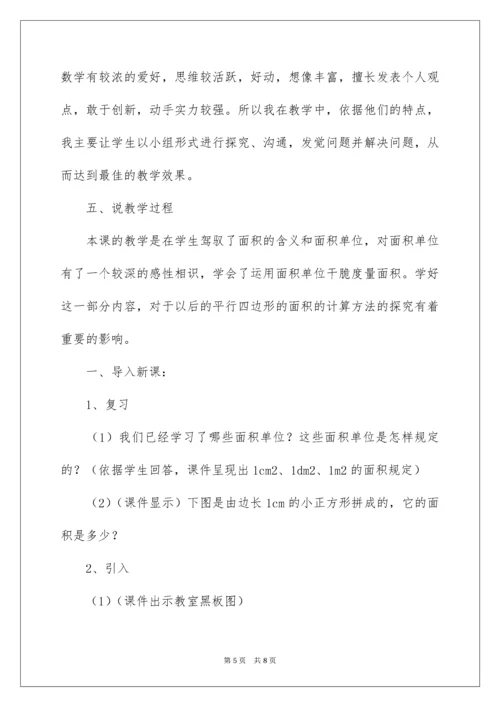 数学有较浓的爱好，思维较活跃，好动，想像丰富，擅长发表个人观点，敢于创新，动手实力较强。所以我在教学中，依据他们的特点，我主要让学生以小组形式进行探究、沟通，发觉问题并解决问题，从而达到最佳的教学效果。

五、说教学过程

本课的教学是在学生驾驭了面积的含义和面积单位，对面积单位有了一个较深的感性相识，学会了运用面积单位干脆度量面积。学好这一部分内容，对于以后的平行四边形的面积的计算方法的探究有着重要的影响。

一、导入新课：

1、复习

（1）我们已经学习了哪些面积单位？这些面积单位是怎样规定的？（依据学生回答，课件呈现出 1cm2、1dm2、1m2 的面积规定）

（2）（课件显示）下图是由边长 1cm 的小正方形拼成的，它的面积是多少？

2、引入

（1）（课件出示教室黑板图）

第 5 页　共 8 页